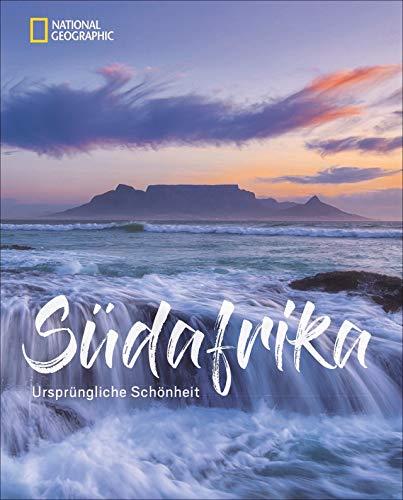 NATIONAL GEOGRAPHIC

Südafrika

Ursprüngliche Schönheit